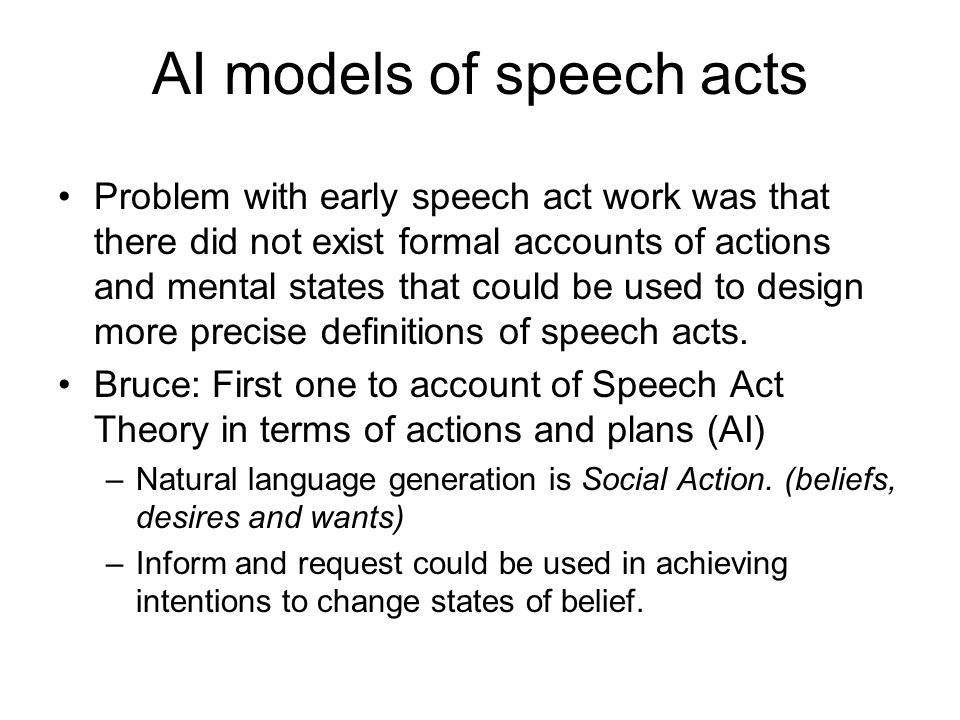 AI models of speech acts

• Problem with early speech act work was that there did not exist formal accounts of actions and mental states that could be used to design more precise definitions of speech acts.

• Bruce: First one to account of Speech Act Theory in terms of actions and plans (AI)

– Natural language generation is Social Action. (beliefs, desires and wants)

– Inform and request could be used in achieving intentions to change states of belief.